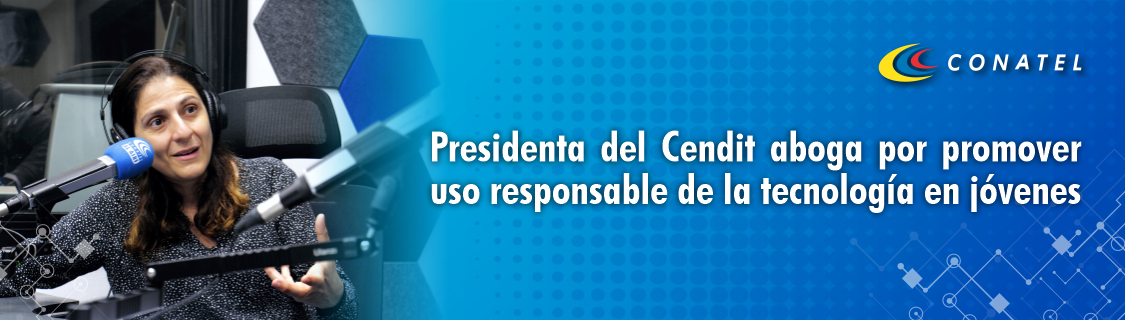 CONATEL

Presidenta del Cendit aboga por promover uso responsable de la tecnología en jóvenes